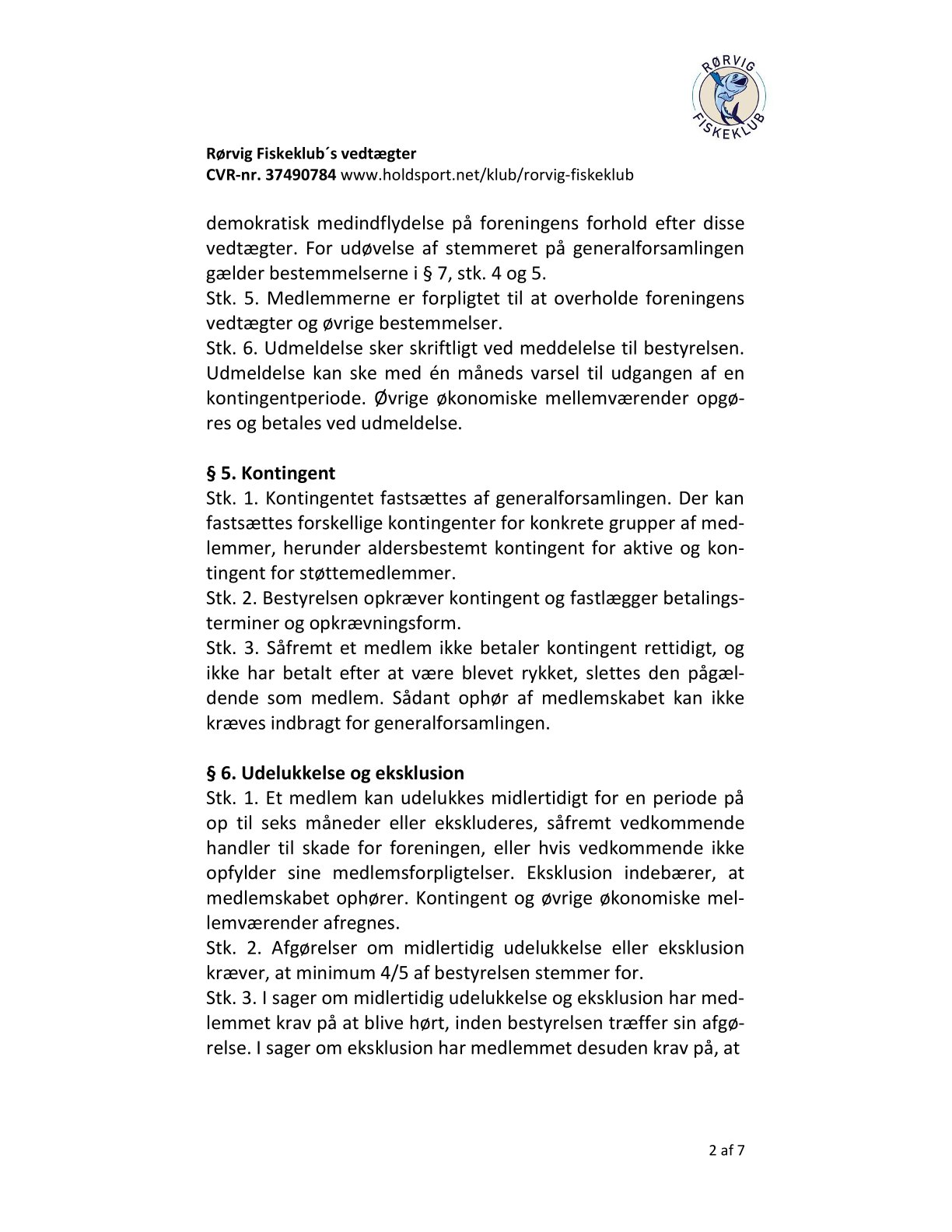 RØRVIG FISKEKLUB

Rørvig Fiskeklub´s vedtægter
CVR-nr. 37490784 www.holdsport.net/klub/rorvig-fiskeklub

demokratisk medindflydelse på foreningens forhold efter disse vedtægter. For udøvelse af stemmeret på generalforsamlingen gælder bestemmelserne i § 7, stk. 4 og 5.
Stk. 5. Medlemmerne er forpligtet til at overholde foreningens vedtægter og øvrige bestemmelser.
Stk. 6. Udmeldelse sker skriftligt ved meddelelse til bestyrelsen. Udmeldelse kan ske med én måneds varsel til udgangen af en kontingentperiode. Øvrige økonomiske mellemværender opgøres og betales ved udmeldelse.

§ 5. Kontingent
Stk. 1. Kontingentet fastsættes af generalforsamlingen. Der kan fastsættes forskellige kontingenter for konkrete grupper af medlemmer, herunder aldersbestemt kontingent for aktive og kontingent for støttemedlemmer.
Stk. 2. Bestyrelsen opkræver kontingent og fastlægger betalingsterminer og opkrævningsform.
Stk. 3. Såfremt et medlem ikke betaler kontingent rettidigt, og ikke har betalt efter at være blevet rykket, slettes den pågældende som medlem. Sådant ophør af medlemskabet kan ikke kræves indbragt for generalforsamlingen.

§ 6. Udelukkelse og eksklusion
Stk. 1. Et medlem kan udelukkes midlertidigt for en periode på op til seks måneder eller ekskluderes, såfremt vedkommende handler til skade for foreningen, eller hvis vedkommende ikke opfylder sine medlemsforpligtelser. Eksklusion indebærer, at medlemskabet ophører. Kontingent og øvrige økonomiske mellemværender afregnes.
Stk. 2. Afgørelser om midlertidig udelukkelse eller eksklusion kræver, at minimum 4/5 af bestyrelsen stemmer for.
Stk. 3. I sager om midlertidig udelukkelse og eksklusion har medlemmet krav på at blive hørt, inden bestyrelsen træffer sin afgørelse. I sager om eksklusion har medlemmet desuden krav på, at

2 af 7